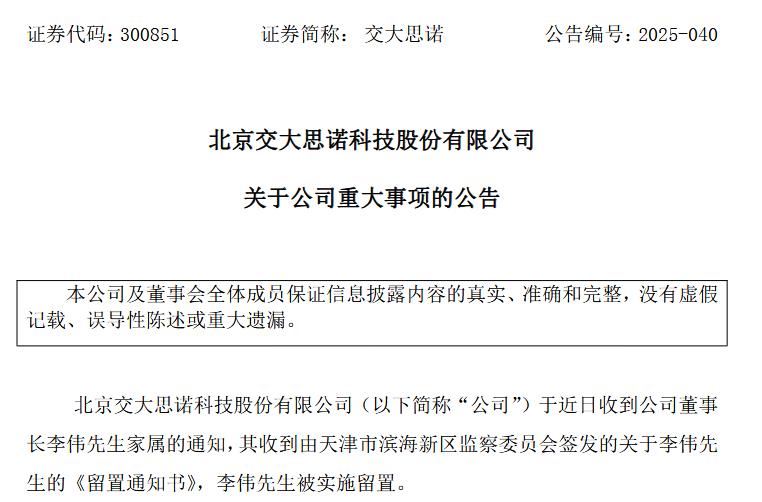 证券代码：300851　　　　证券简称：交大思诺　　　　公告编号：2025-040

北京交大思诺科技股份有限公司

关于公司重大事项的公告

本公司及董事会全体成员保证信息披露内容的真实、准确和完整，没有虚假记载、误导性陈述或重大遗漏。

北京交大思诺科技股份有限公司（以下简称“公司”）于近日收到公司董事长李伟先生家属的通知，其收到由天津市滨海新区监察委员会签发的关于李伟先生的《留置通知书》，李伟先生被实施留置。